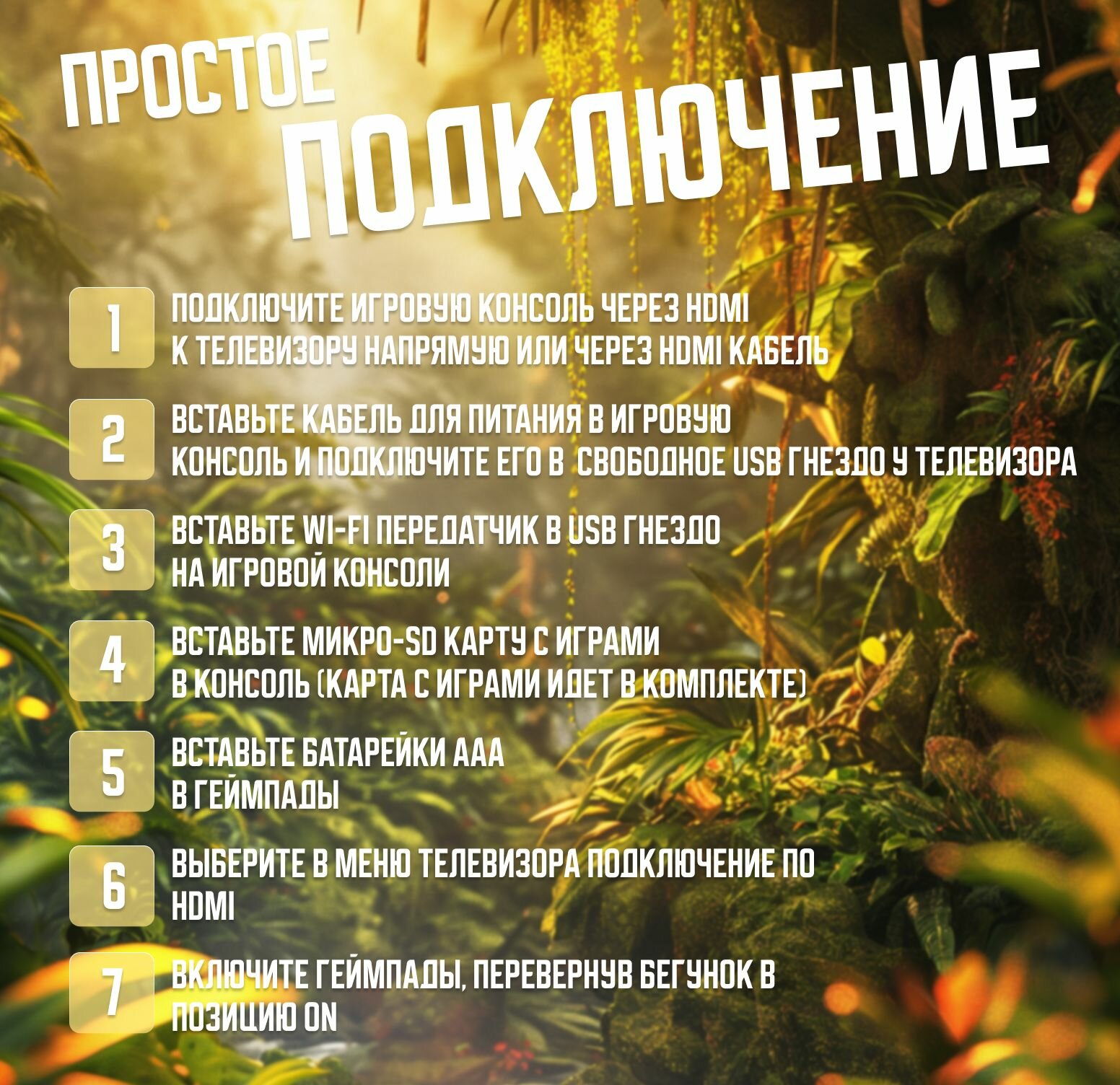 ПРОСТОЕ
ПОДКЛЮЧЕНИЕ

1
ПОДКЛЮЧИТЕ ИГРОВУЮ КОНСОЛЬ ЧЕРЕЗ HDMI К ТЕЛЕВИЗОРУ НАПРЯМУЮ ИЛИ ЧЕРЕЗ HDMI КАБЕЛЬ

2
ВСТАВЬТЕ КАБЕЛЬ ДЛЯ ПИТАНИЯ В ИГРОВУЮ КОНСОЛЬ И ПОДКЛЮЧИТЕ ЕГО В СВОБОДНОЕ USB ГНЕЗДО У ТЕЛЕВИЗОРА

3
ВСТАВЬТЕ WI-FI ПЕРЕДАТЧИК В USB ГНЕЗДО НА ИГРОВОЙ КОНСОЛИ

4
ВСТАВЬТЕ МИКРО-SD КАРТУ С ИГРАМИ В КОНСОЛЬ (КАРТА С ИГРАМИ ИДЕТ В КОМПЛЕКТЕ)

5
ВСТАВЬТЕ БАТАРЕЙКИ ААА В ГЕЙМПАДЫ

6
ВЫБЕРИТЕ В МЕНЮ ТЕЛЕВИЗОРА ПОДКЛЮЧЕНИЕ ПО HDMI

7
ВКЛЮЧИТЕ ГЕЙМПАДЫ, ПЕРЕВЕРНУВ БЕГУНОК В ПОЗИЦИЮ ON